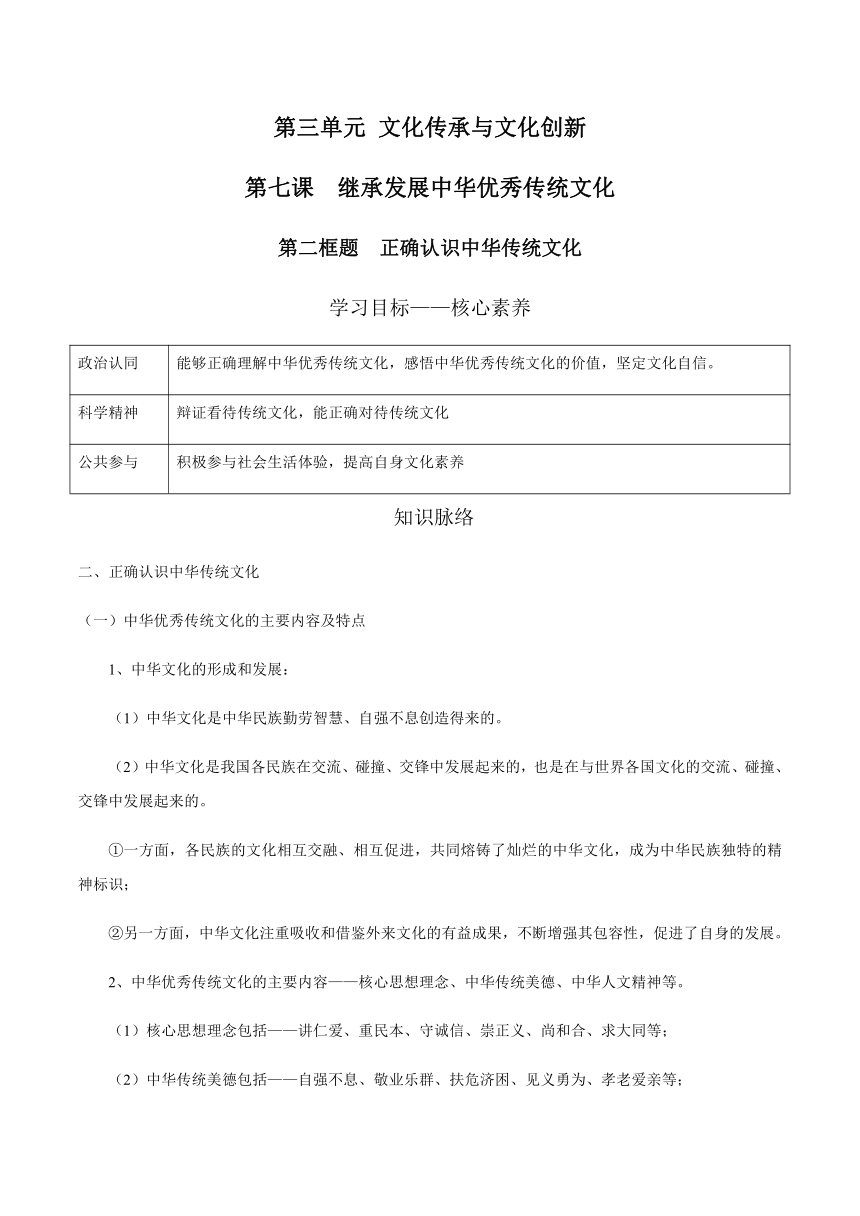 第三单元 文化传承与文化创新

第七课 继承发展中华优秀传统文化

第二框题 正确认识中华传统文化

学习目标——核心素养

| 政治认同 | 能够正确理解中华优秀传统文化，感悟中华优秀传统文化的价值，坚定文化自信。 |
|---|---|
| 科学精神 | 辩证看待传统文化，能正确对待传统文化 |
| 公共参与 | 积极参与社会生活体验，提高自身文化素养 |

知识脉络

二、正确认识中华传统文化

（一）中华优秀传统文化的主要内容及特点

1、中华文化的形成和发展：

（1）中华文化是中华民族勤劳智慧、自强不息创造得来的。

（2）中华文化是我国各民族在交流、碰撞、交锋中发展起来的，也是在与世界各国文化的交流、碰撞、交锋中发展起来的。

①一方面，各民族的文化相互交融、相互促进，共同熔铸了灿烂的中华文化，成为中华民族独特的精神标识；

②另一方面，中华文化注重吸收和借鉴外来文化的有益成果，不断增强其包容性，促进了自身的发展。

2、中华优秀传统文化的主要内容——核心思想理念、中华传统美德、中华人文精神等。

（1）核心思想理念包括——讲仁爱、重民本、守诚信、崇正义、尚和合、求大同等；

（2）中华传统美德包括——自强不息、敬业乐群、扶危济困、见义勇为、孝老爱亲等；